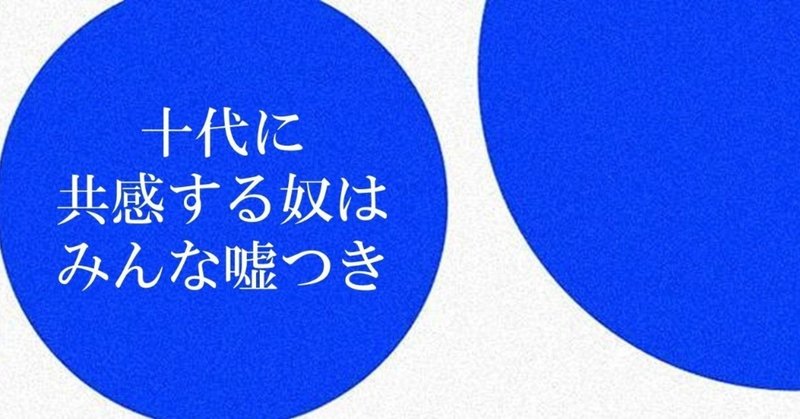 十代に
共感する奴は
みんな嘘つき